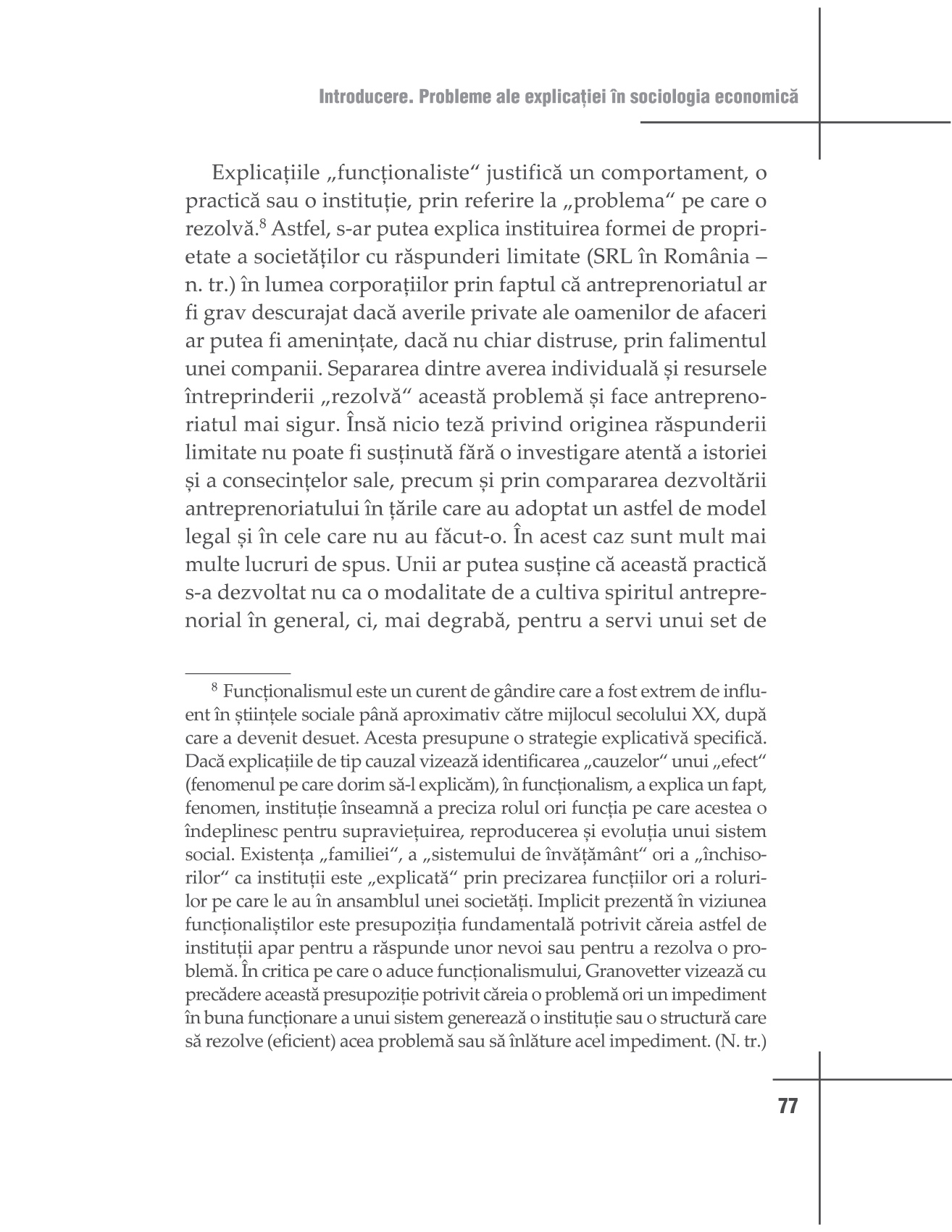 Introducere. Probleme ale explicației în sociologia economică

Explicațiile „funcționaliste“ justifică un comportament, o practică sau o instituție, prin referire la „problema“ pe care o rezolvă.$^8$ Astfel, s-ar putea explica instituirea formei de proprietate a societăților cu răspunderi limitate (SRL în România – n. tr.) în lumea corporațiilor prin faptul că antreprenoriatul ar fi grav descurajat dacă averile private ale oamenilor de afaceri ar putea fi amenințate, dacă nu chiar distruse, prin falimentul unei companii. Separarea dintre averea individuală și resursele întreprinderii „rezolvă“ această problemă și face antreprenoriatul mai sigur. Însă nicio teză privind originea răspunderii limitate nu poate fi susținută fără o investigare atentă a istoriei și a consecințelor sale, precum și prin compararea dezvoltării antreprenoriatului în țările care au adoptat un astfel de model legal și în cele care nu au făcut-o. În acest caz sunt mult mai multe lucruri de spus. Unii ar putea susține că această practică s-a dezvoltat nu ca o modalitate de a cultiva spiritul antreprenorial în general, ci, mai degrabă, pentru a servi unui set de

$^8$ Funcționalismul este un curent de gândire care a fost extrem de influent în științele sociale până aproximativ către mijlocul secolului XX, după care a devenit desuet. Acesta presupune o strategie explicativă specifică. Dacă explicațiile de tip cauzal vizează identificarea „cauzelor“ unui „efect“ (fenomenul pe care dorim să-l explicăm), în funcționalism, a explica un fapt, fenomen, instituție înseamnă a preciza rolul ori funcția pe care acestea o îndeplinesc pentru supraviețuirea, reproducerea și evoluția unui sistem social. Existența „familiei“, a „sistemului de învățământ“ ori a „închisorilor“ ca instituții este „explicată“ prin precizarea funcțiilor ori a rolurilor pe care le au în ansamblul unei societăți. Implicit prezentă în viziunea funcționaliștilor este presupoziția fundamentală potrivit căreia astfel de instituții apar pentru a răspunde unor nevoi sau pentru a rezolva o problemă. În critica pe care o aduce funcționalismului, Granovetter vizează cu precădere această presupoziție potrivit căreia o problemă ori un impediment în buna funcționare a unui sistem generează o instituție sau o structură care să rezolve (eficient) acea problemă sau să înlăture acel impediment. (N. tr.)

77